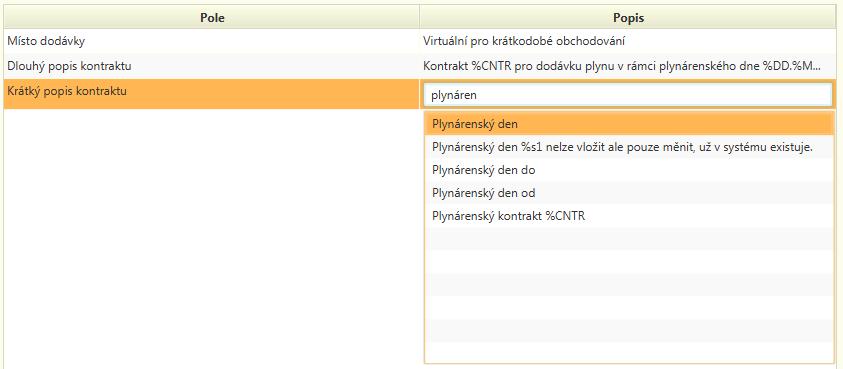 | Pole | Popis |
|---|---|
| Místo dodávky | Virtuální pro krátkodobé obchodování |
| Dlouhý popis kontraktu | Kontrakt %CNTR pro dodávku plynu v rámci plynárenského dne %DD.%M... |
| Krátký popis kontraktu | plynáren |

Plynárenský den
Plynárenský den %s1 nelze vložit ale pouze měnit, už v systému existuje.
Plynárenský den do
Plynárenský den od
Plynárenský kontrakt %CNTR